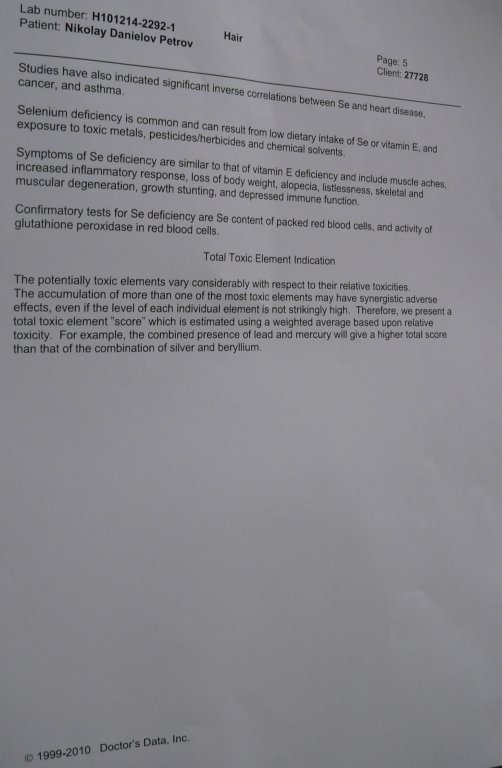 Lab number: H101214-2292-1
Patient: Nikolay Danielov Petrov

Hair

Page: 5
Client: 27728

Studies have also indicated significant inverse correlations between Se and heart disease, cancer, and asthma.

Selenium deficiency is common and can result from low dietary intake of Se or vitamin E, and exposure to toxic metals, pesticides/herbicides and chemical solvents.

Symptoms of Se deficiency are similar to that of vitamin E deficiency and include muscle aches, increased inflammatory response, loss of body weight, alopecia, listlessness, skeletal and muscular degeneration, growth stunting, and depressed immune function.

Confirmatory tests for Se deficiency are Se content of packed red blood cells, and activity of glutathione peroxidase in red blood cells.

Total Toxic Element Indication

The potentially toxic elements vary considerably with respect to their relative toxicities. The accumulation of more than one of the most toxic elements may have synergistic adverse effects, even if the level of each individual element is not strikingly high. Therefore, we present a total toxic element "score" which is estimated using a weighted average based upon relative toxicity. For example, the combined presence of lead and mercury will give a higher total score than that of the combination of silver and beryllium.

© 1999-2010 Doctor's Data, Inc.